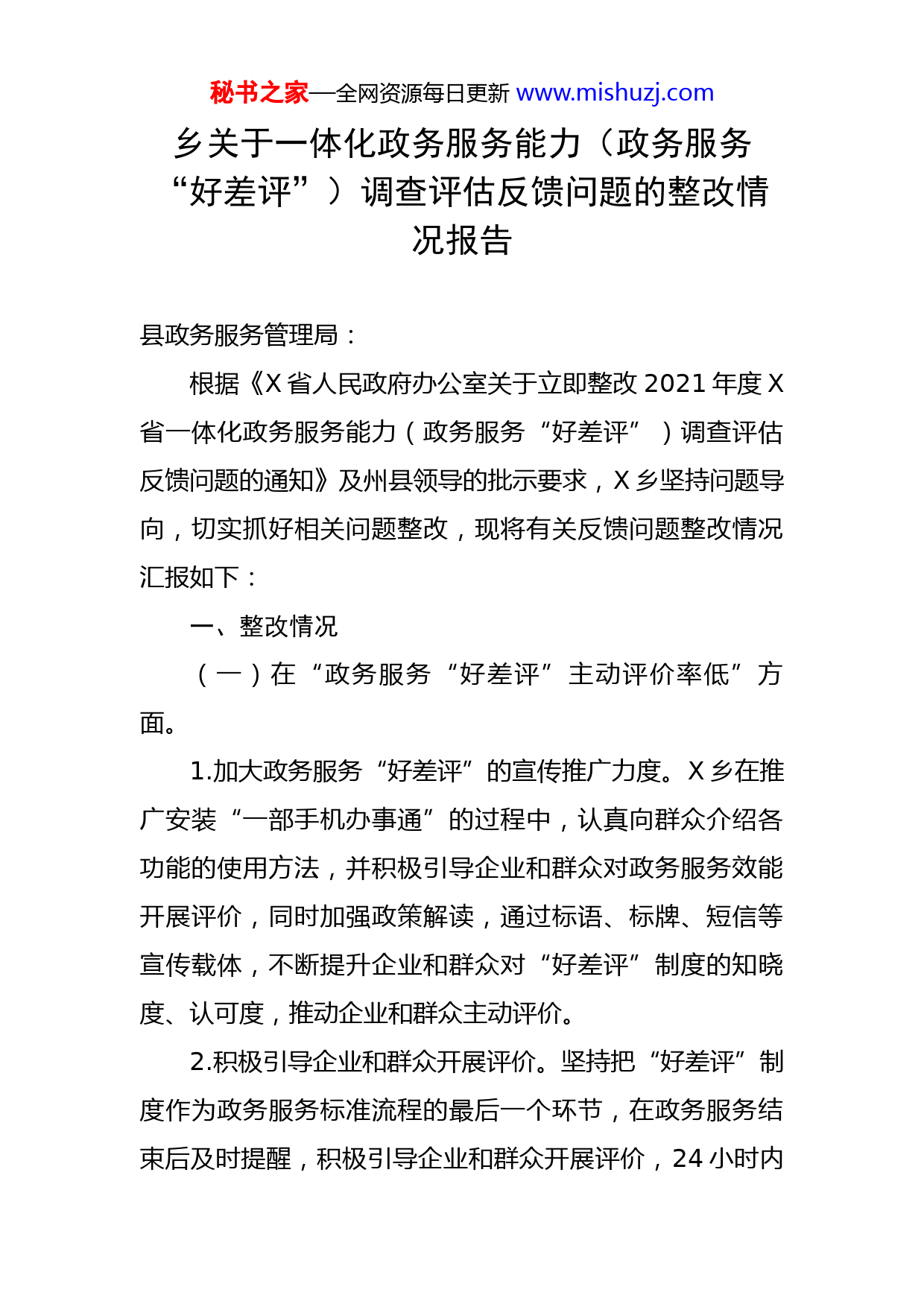 秘书之家—全网资源每日更新 www.mishuzj.com

乡关于一体化政务服务能力（政务服务“好差评”）调查评估反馈问题的整改情况报告

县政务服务管理局：

根据《X省人民政府办公室关于立即整改2021年度X省一体化政务服务能力（政务服务“好差评”）调查评估反馈问题的通知》及州县领导的批示要求，X乡坚持问题导向，切实抓好相关问题整改，现将有关反馈问题整改情况汇报如下：

一、整改情况

（一）在“政务服务“好差评”主动评价率低”方面。

1.加大政务服务“好差评”的宣传推广力度。X乡在推广安装“一部手机办事通”的过程中，认真向群众介绍各功能的使用方法，并积极引导企业和群众对政务服务效能开展评价，同时加强政策解读，通过标语、标牌、短信等宣传载体，不断提升企业和群众对“好差评”制度的知晓度、认可度，推动企业和群众主动评价。

2.积极引导企业和群众开展评价。坚持把“好差评”制度作为政务服务标准流程的最后一个环节，在政务服务结束后及时提醒，积极引导企业和群众开展评价，24小时内